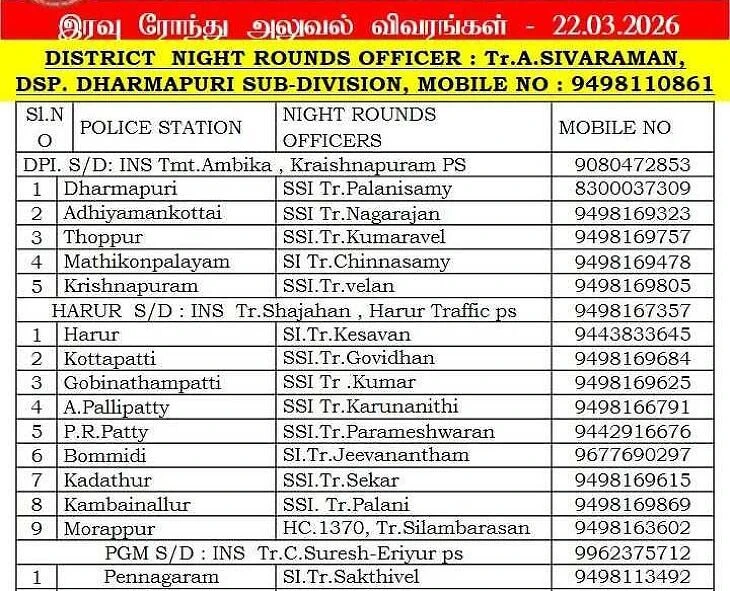 இரவு ரோந்து அலுவல் விவரங்கள் - 22.03.2026

DISTRICT NIGHT ROUNDS OFFICER : Tr.A.SIVARAMAN, DSP. DHARMAPURI SUB-DIVISION, MOBILE NO : 9498110861

| Sl.NO | POLICE STATION | NIGHT ROUNDS OFFICERS | MOBILE NO |
|---|---|---|---|
| DPI. S/D: INS Tmt.Ambika , Kraishnapuram PS | | | 9080472853 |
| 1 | Dharmapuri | SSI Tr.Palanisamy | 8300037309 |
| 2 | Adhiyamankottai | SSI Tr.Nagarajan | 9498169323 |
| 3 | Thoppur | SSI.Tr.Kumaravel | 9498169757 |
| 4 | Mathikonpalayam | SI Tr.Chinnasamy | 9498169478 |
| 5 | Krishnapuram | SSI.Tr.velan | 9498169805 |
| HARUR S/D : INS Tr.Shajahan , Harur Traffic ps | | | 9498167357 |
| 1 | Harur | SI.Tr.Kesavan | 9443833645 |
| 2 | Kottapatti | SSI.Tr.Govidhan | 9498169684 |
| 3 | Gobinathampatti | SSI Tr .Kumar | 9498169625 |
| 4 | A.Pallipatty | SSI Tr.Karunanithi | 9498166791 |
| 5 | P.R.Patty | SSI.Tr.Parameshwaran | 9442916676 |
| 6 | Bommidi | SI.Tr.Jeevanantham | 9677690297 |
| 7 | Kadathur | SSI.Tr.Sekar | 9498169615 |
| 8 | Kambainallur | SSI. Tr.Palani | 9498169869 |
| 9 | Morappur | HC.1370, Tr.Silambarasan | 9498163602 |
| PGM S/D : INS Tr.C.Suresh-Eriyur ps | | | 9962375712 |
| 1 | Pennagaram | SI.Tr.Sakthivel | 9498113492 |